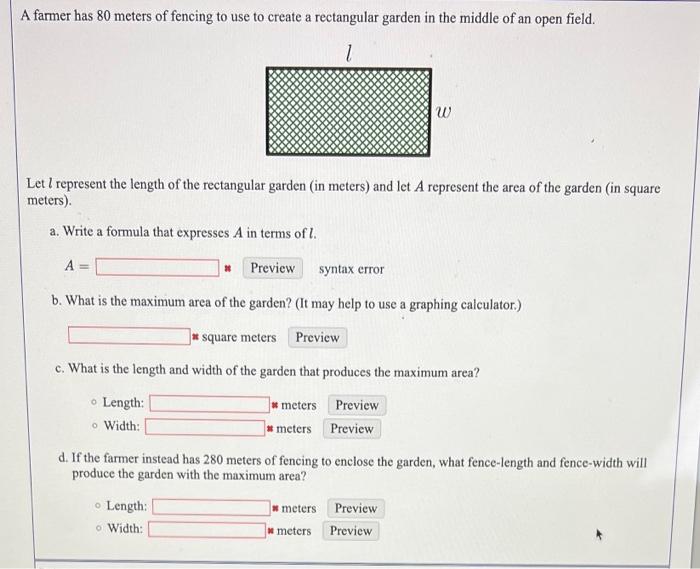 A farmer has 80 meters of fencing to use to create a rectangular garden in the middle of an open field.

$l$

$w$

Let $l$ represent the length of the rectangular garden (in meters) and let $A$ represent the area of the garden (in square meters).

a. Write a formula that expresses $A$ in terms of $l$.

$A =$ Preview syntax error

b. What is the maximum area of the garden? (It may help to use a graphing calculator.)

square meters Preview

c. What is the length and width of the garden that produces the maximum area?

Length: meters Preview
Width: meters Preview

d. If the farmer instead has 280 meters of fencing to enclose the garden, what fence-length and fence-width will produce the garden with the maximum area?

Length: meters Preview
Width: meters Preview